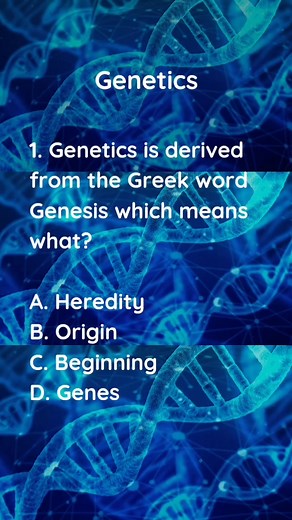 Genetics

1. Genetics is derived from the Greek word Genesis which means what?

A. Heredity
B. Origin
C. Beginning
D. Genes